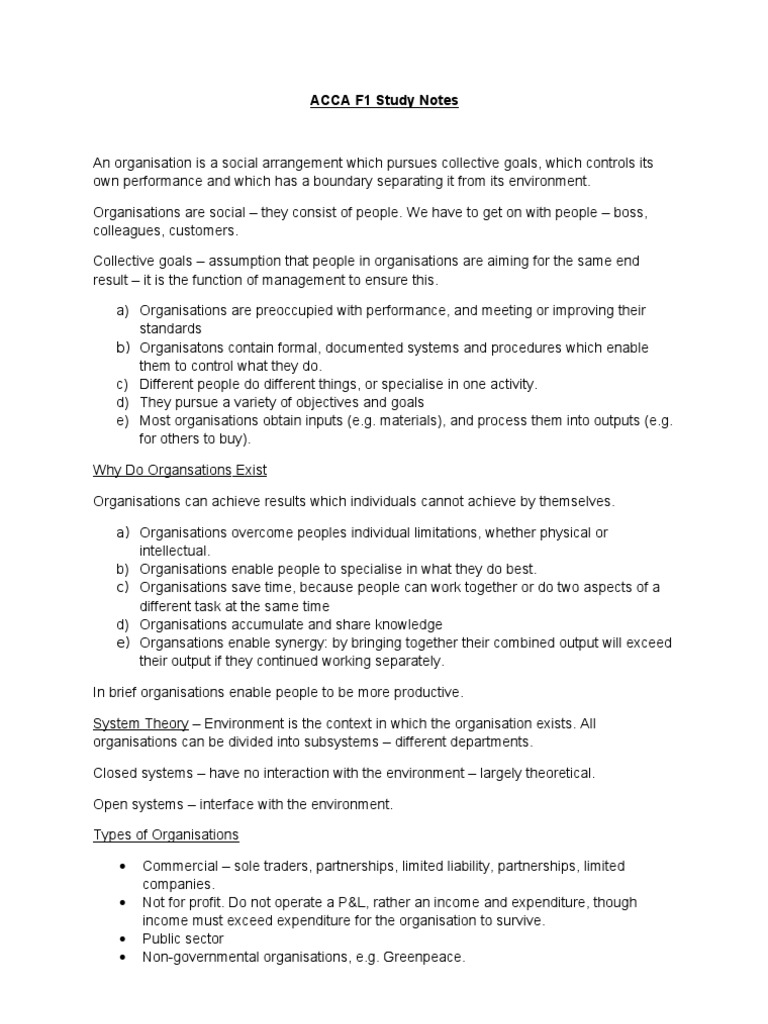 ACCA F1 Study Notes

An organisation is a social arrangement which pursues collective goals, which controls its own performance and which has a boundary separating it from its environment.

Organisations are social – they consist of people. We have to get on with people – boss, colleagues, customers.

Collective goals – assumption that people in organisations are aiming for the same end result – it is the function of management to ensure this.

a) Organisations are preoccupied with performance, and meeting or improving their standards
b) Organisatons contain formal, documented systems and procedures which enable them to control what they do.
c) Different people do different things, or specialise in one activity.
d) They pursue a variety of objectives and goals
e) Most organisations obtain inputs (e.g. materials), and process them into outputs (e.g. for others to buy).

Why Do Organsations Exist

Organisations can achieve results which individuals cannot achieve by themselves.

a) Organisations overcome peoples individual limitations, whether physical or intellectual.
b) Organisations enable people to specialise in what they do best.
c) Organisations save time, because people can work together or do two aspects of a different task at the same time
d) Organisations accumulate and share knowledge
e) Organsations enable synergy: by bringing together their combined output will exceed their output if they continued working separately.

In brief organisations enable people to be more productive.

System Theory – Environment is the context in which the organisation exists. All organisations can be divided into subsystems – different departments.

Closed systems – have no interaction with the environment – largely theoretical.

Open systems – interface with the environment.

Types of Organisations

• Commercial – sole traders, partnerships, limited liability, partnerships, limited companies.
• Not for profit. Do not operate a P&L, rather an income and expenditure, though income must exceed expenditure for the organisation to survive.
• Public sector
• Non-governmental organisations, e.g. Greenpeace.